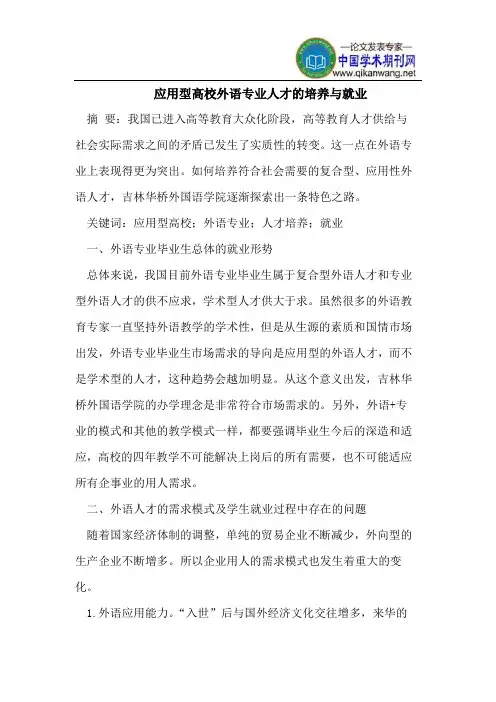 —论文发表专家—
中国学术期刊网
www.qikanwang.net

应用型高校外语专业人才的培养与就业

摘 要：我国已进入高等教育大众化阶段，高等教育人才供给与社会实际需求之间的矛盾已发生了实质性的转变。这一点在外语专业上表现得更为突出。如何培养符合社会需要的复合型、应用性外语人才，吉林华桥外国语学院逐渐探索出一条特色之路。

关键词：应用型高校；外语专业；人才培养；就业

一、外语专业毕业生总体的就业形势

总体来说，我国目前外语专业毕业生属于复合型外语人才和专业型外语人才的供不应求，学术型人才供大于求。虽然很多的外语教育专家一直坚持外语教学的学术性，但是从生源的素质和国情市场出发，外语专业毕业生市场需求的导向是应用型的外语人才，而不是学术型的人才，这种趋势会越加明显。从这个意义出发，吉林华桥外国语学院的办学理念是非常符合市场需求的。另外，外语+专业的模式和其他的教学模式一样，都要强调毕业生今后的深造和适应，高校的四年教学不可能解决上岗后的所有需要，也不可能适应所有企事业的用人需求。

二、外语人才的需求模式及学生就业过程中存在的问题

随着国家经济体制的调整，单纯的贸易企业不断减少，外向型的生产企业不断增多。所以企业用人的需求模式也发生着重大的变化。

1. 外语应用能力。“入世”后与国外经济文化交往增多，来华的